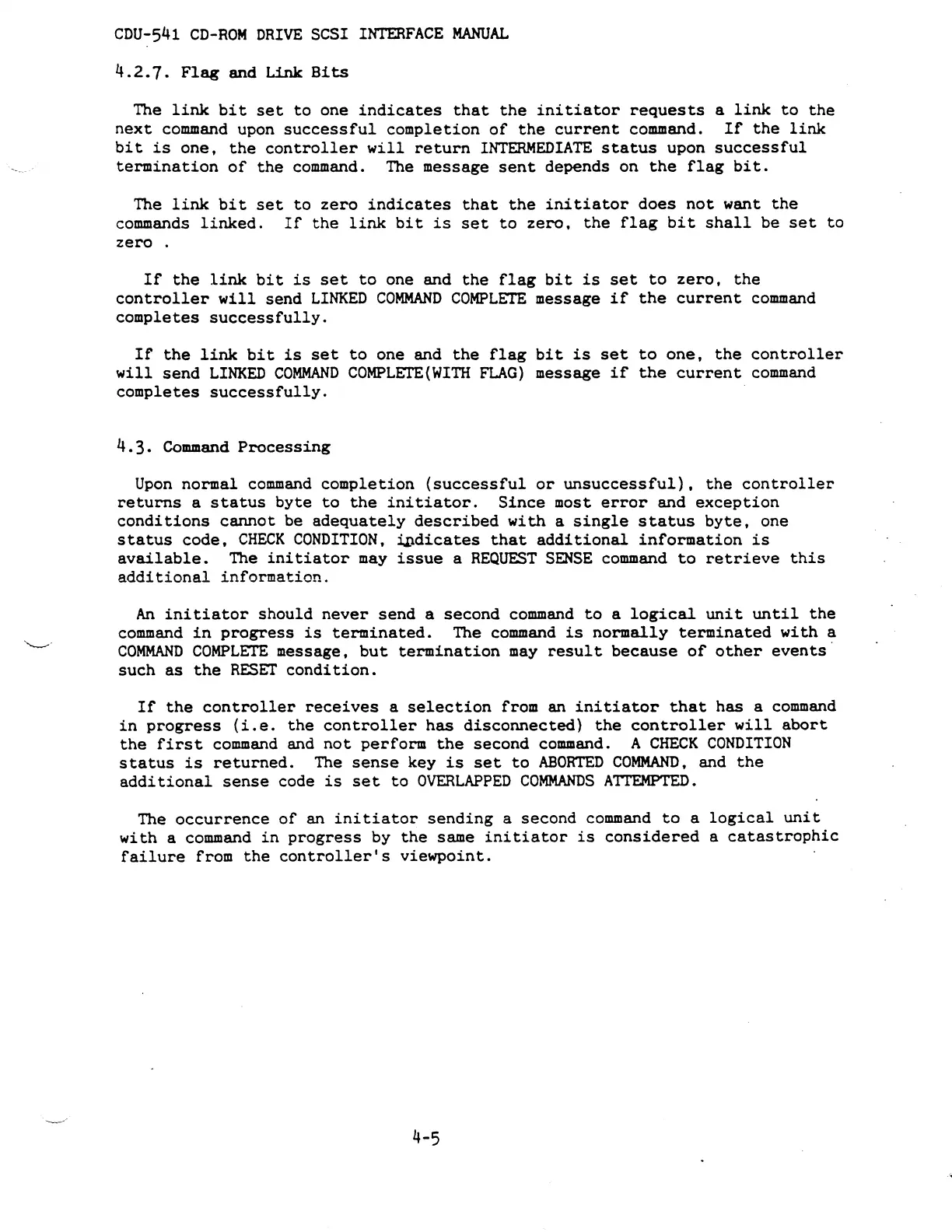 CDU-541 CD-ROM DRIVE SCSI INTERFACE MANUAL

4.2.7. Flag and Link Bits

The link bit set to one indicates that the initiator requests a link to the next command upon successful completion of the current command. If the link bit is one, the controller will return INTERMEDIATE status upon successful termination of the command. The message sent depends on the flag bit.

The link bit set to zero indicates that the initiator does not want the commands linked. If the link bit is set to zero, the flag bit shall be set to zero .

If the link bit is set to one and the flag bit is set to zero, the controller will send LINKED COMMAND COMPLETE message if the current command completes successfully.

If the link bit is set to one and the flag bit is set to one, the controller will send LINKED COMMAND COMPLETE(WITH FLAG) message if the current command completes successfully.

4.3. Command Processing

Upon normal command completion (successful or unsuccessful), the controller returns a status byte to the initiator. Since most error and exception conditions cannot be adequately described with a single status byte, one status code, CHECK CONDITION, indicates that additional information is available. The initiator may issue a REQUEST SENSE command to retrieve this additional information.

An initiator should never send a second command to a logical unit until the command in progress is terminated. The command is normally terminated with a COMMAND COMPLETE message, but termination may result because of other events such as the RESET condition.

If the controller receives a selection from an initiator that has a command in progress (i.e. the controller has disconnected) the controller will abort the first command and not perform the second command. A CHECK CONDITION status is returned. The sense key is set to ABORTED COMMAND, and the additional sense code is set to OVERLAPPED COMMANDS ATTEMPTED.

The occurrence of an initiator sending a second command to a logical unit with a command in progress by the same initiator is considered a catastrophic failure from the controller's viewpoint.

4-5